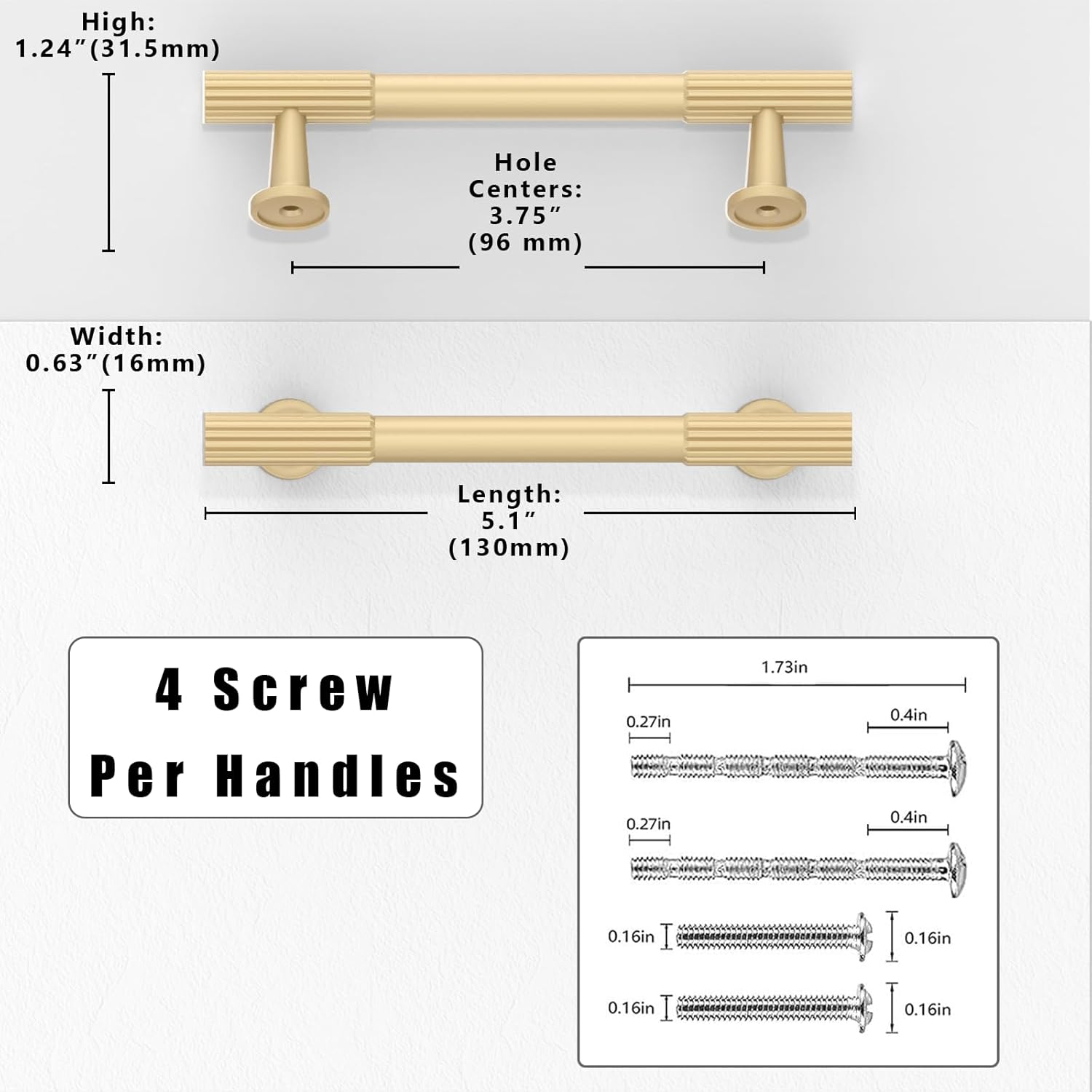 High:
1.24″(31.5mm)

Hole Centers:
3.75″
(96 mm)

Width:
0.63″(16mm)

Length:
5.1″
(130mm)

4 Screw
Per Handles

1.73in

0.27in

0.4in

0.27in

0.4in

0.16in

0.16in

0.16in

0.16in